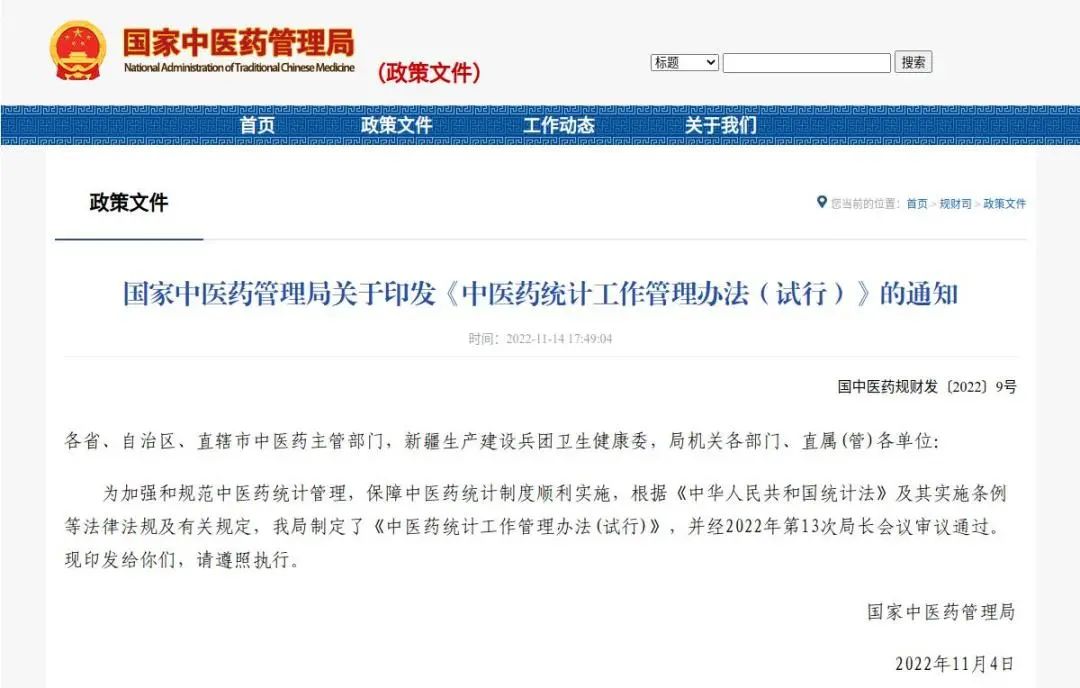 国家中医药管理局
National Administration of Traditional Chinese Medicine
（政策文件）

标题
搜索

首页　政策文件　工作动态　关于我们

政策文件

您当前的位置：首页 > 规财司 > 政策文件

国家中医药管理局关于印发《中医药统计工作管理办法（试行）》的通知

时间：2022-11-14 17:49:04

国中医药规财发〔2022〕9号

各省、自治区、直辖市中医药主管部门，新疆生产建设兵团卫生健康委，局机关各部门、直属(管)各单位：

为加强和规范中医药统计管理，保障中医药统计制度顺利实施，根据《中华人民共和国统计法》及其实施条例等法律法规及有关规定，我局制定了《中医药统计工作管理办法(试行)》，并经2022年第13次局长会议审议通过。现印发给你们，请遵照执行。

国家中医药管理局

2022年11月4日